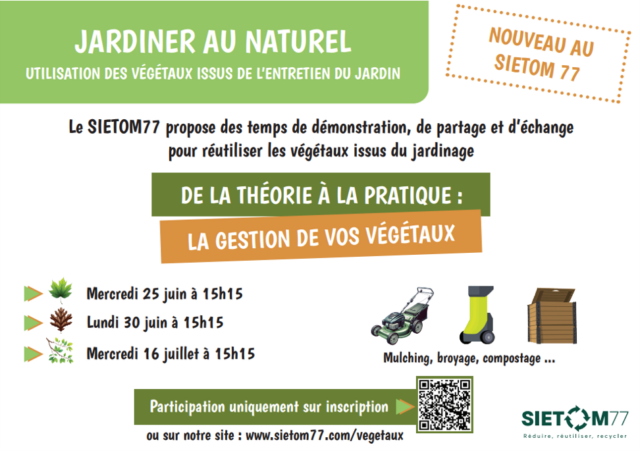 JARDINER AU NATUREL
UTILISATION DES VÉGÉTAUX ISSUS DE L'ENTRETIEN DU JARDIN

NOUVEAU AU SIETOM 77

Le SIETOM77 propose des temps de démonstration, de partage et d'échange pour réutiliser les végétaux issus du jardinage

DE LA THÉORIE À LA PRATIQUE :
LA GESTION DE VOS VÉGÉTAUX

Mercredi 25 juin à 15h15
Lundi 30 juin à 15h15
Mercredi 16 juillet à 15h15

Mulching, broyage, compostage ...

Participation uniquement sur inscription
ou sur notre site : www.sietom77.com/vegetaux

SIETOM77
Réduire, réutiliser, recycler